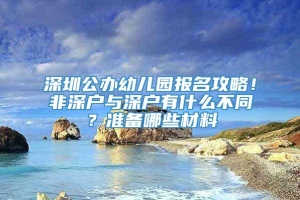 深圳公办幼儿园报名攻略！非深户与深户有什么不同？准备哪些材料